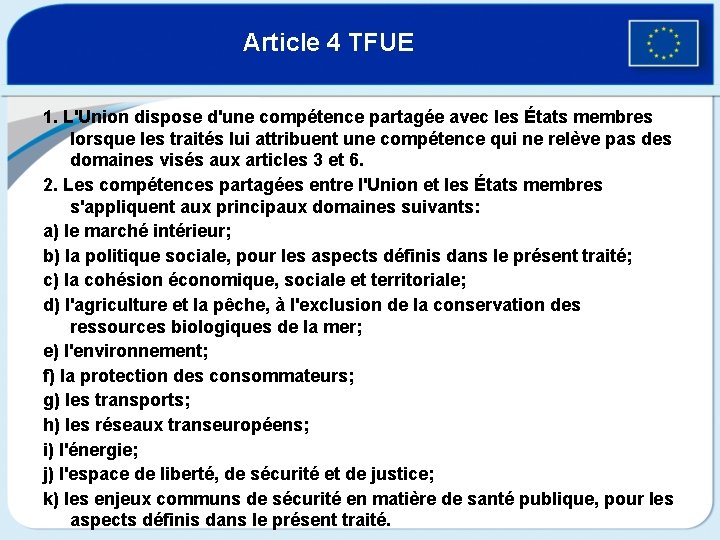 Article 4 TFUE

1. L'Union dispose d'une compétence partagée avec les États membres lorsque les traités lui attribuent une compétence qui ne relève pas des domaines visés aux articles 3 et 6.

2. Les compétences partagées entre l'Union et les États membres s'appliquent aux principaux domaines suivants:

a) le marché intérieur;

b) la politique sociale, pour les aspects définis dans le présent traité;

c) la cohésion économique, sociale et territoriale;

d) l'agriculture et la pêche, à l'exclusion de la conservation des ressources biologiques de la mer;

e) l'environnement;

f) la protection des consommateurs;

g) les transports;

h) les réseaux transeuropéens;

i) l'énergie;

j) l'espace de liberté, de sécurité et de justice;

k) les enjeux communs de sécurité en matière de santé publique, pour les aspects définis dans le présent traité.